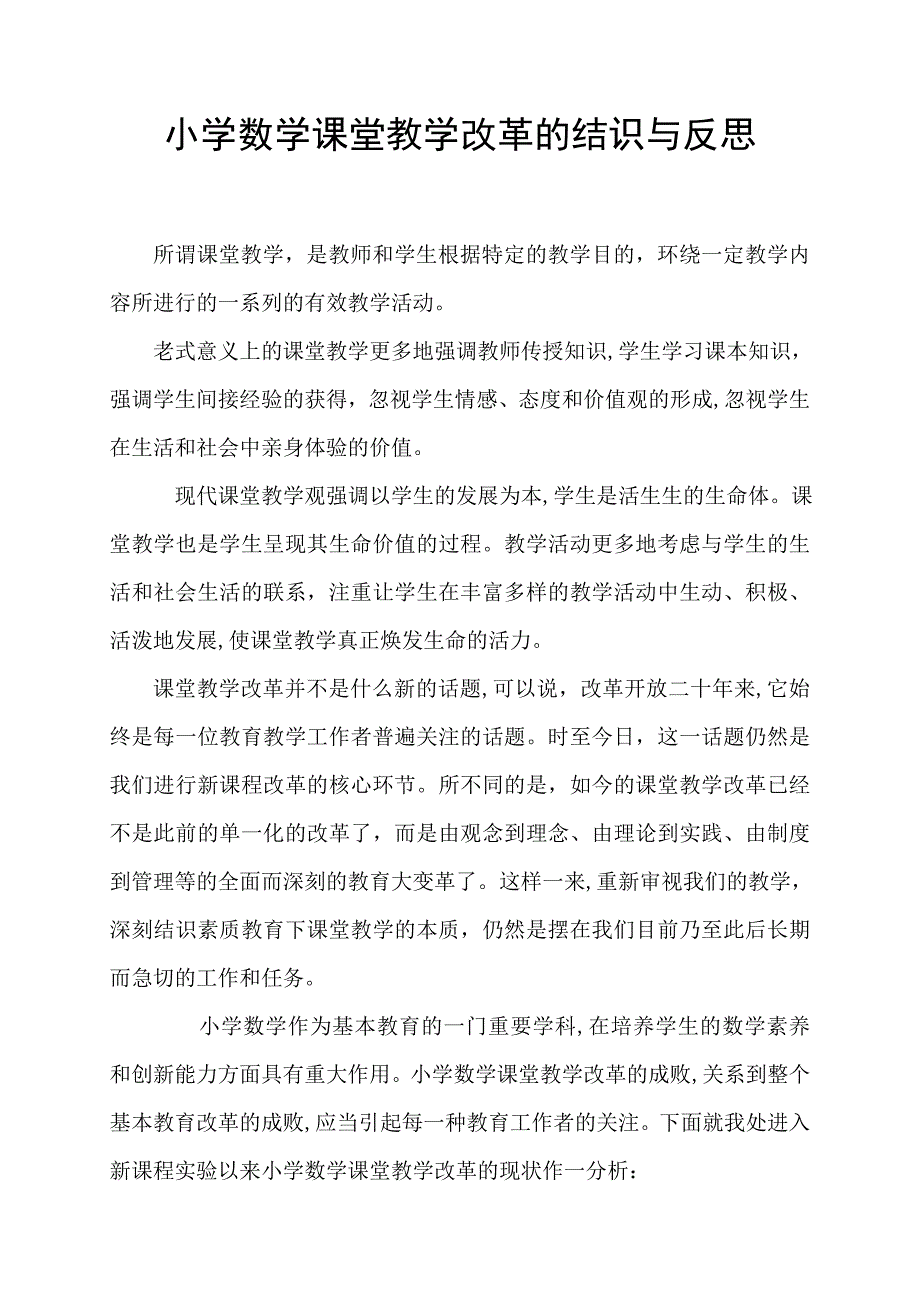 小学数学课堂教学改革的结识与反思

所谓课堂教学，是教师和学生根据特定的教学目的，环绕一定教学内容所进行的一系列的有效教学活动。

老式意义上的课堂教学更多地强调教师传授知识,学生学习课本知识，强调学生间接经验的获得，忽视学生情感、态度和价值观的形成,忽视学生在生活和社会中亲身体验的价值。

现代课堂教学观强调以学生的发展为本,学生是活生生的生命体。课堂教学也是学生呈现其生命价值的过程。教学活动更多地考虑与学生的生活和社会生活的联系，注重让学生在丰富多样的教学活动中生动、积极、活泼地发展,使课堂教学真正焕发生命的活力。

课堂教学改革并不是什么新的话题,可以说，改革开放二十年来,它始终是每一位教育教学工作者普遍关注的话题。时至今日，这一话题仍然是我们进行新课程改革的核心环节。所不同的是，如今的课堂教学改革已经不是此前的单一化的改革了，而是由观念到理念、由理论到实践、由制度到管理等的全面而深刻的教育大变革了。这样一来,重新审视我们的教学，深刻结识素质教育下课堂教学的本质，仍然是摆在我们目前乃至此后长期而急切的工作和任务。

小学数学作为基本教育的一门重要学科,在培养学生的数学素养和创新能力方面具有重大作用。小学数学课堂教学改革的成败,关系到整个基本教育改革的成败,应当引起每一种教育工作者的关注。下面就我处进入新课程实验以来小学数学课堂教学改革的现状作一分析：